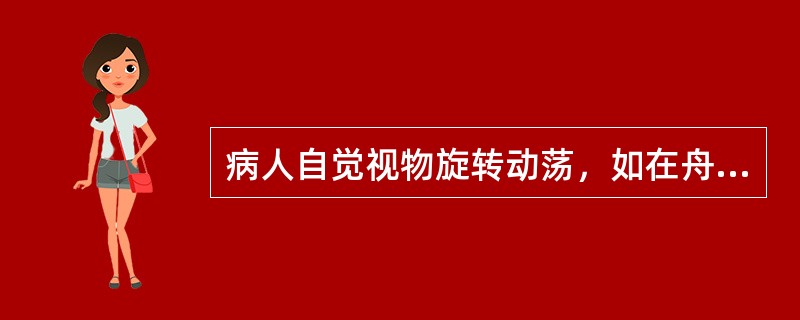 病人自觉视物旋转动荡，如在舟...